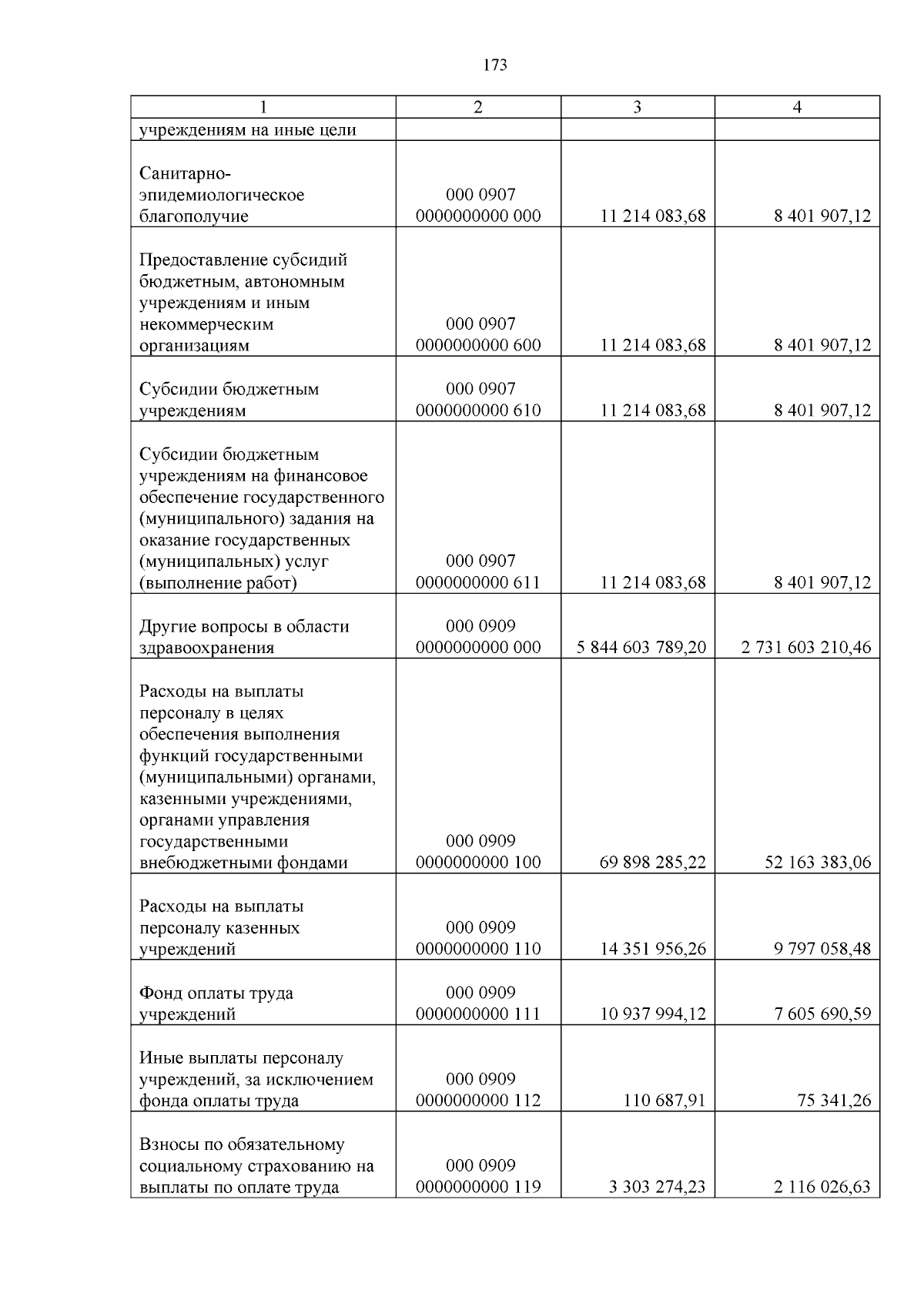 173

| 1 | 2 | 3 | 4 |
|---|---|---|---|
| учреждениям на иные цели | | | |
| Санитарно-эпидемиологическое благополучие | 000 0907 0000000000 000 | 11 214 083,68 | 8 401 907,12 |
| Предоставление субсидий бюджетным, автономным учреждениям и иным некоммерческим организациям | 000 0907 0000000000 600 | 11 214 083,68 | 8 401 907,12 |
| Субсидии бюджетным учреждениям | 000 0907 0000000000 610 | 11 214 083,68 | 8 401 907,12 |
| Субсидии бюджетным учреждениям на финансовое обеспечение государственного (муниципального) задания на оказание государственных (муниципальных) услуг (выполнение работ) | 000 0907 0000000000 611 | 11 214 083,68 | 8 401 907,12 |
| Другие вопросы в области здравоохранения | 000 0909 0000000000 000 | 5 844 603 789,20 | 2 731 603 210,46 |
| Расходы на выплаты персоналу в целях обеспечения выполнения функций государственными (муниципальными) органами, казенными учреждениями, органами управления государственными внебюджетными фондами | 000 0909 0000000000 100 | 69 898 285,22 | 52 163 383,06 |
| Расходы на выплаты персоналу казенных учреждений | 000 0909 0000000000 110 | 14 351 956,26 | 9 797 058,48 |
| Фонд оплаты труда учреждений | 000 0909 0000000000 111 | 10 937 994,12 | 7 605 690,59 |
| Иные выплаты персоналу учреждений, за исключением фонда оплаты труда | 000 0909 0000000000 112 | 110 687,91 | 75 341,26 |
| Взносы по обязательному социальному страхованию на выплаты по оплате труда | 000 0909 0000000000 119 | 3 303 274,23 | 2 116 026,63 |